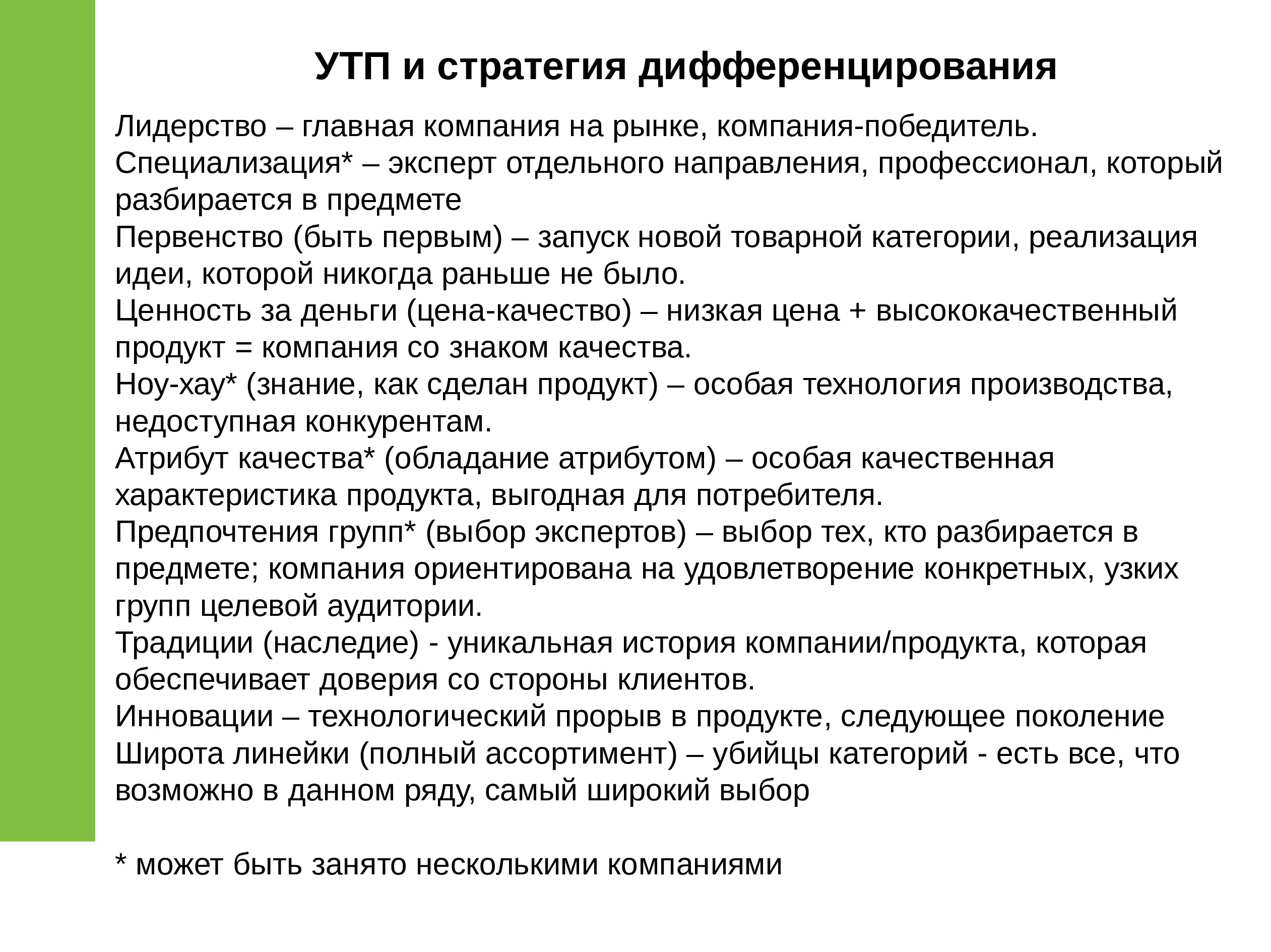 УТП и стратегия дифференцирования

Лидерство – главная компания на рынке, компания-победитель.
Специализация* – эксперт отдельного направления, профессионал, который разбирается в предмете
Первенство (быть первым) – запуск новой товарной категории, реализация идеи, которой никогда раньше не было.
Ценность за деньги (цена-качество) – низкая цена + высококачественный продукт = компания со знаком качества.
Ноу-хау* (знание, как сделан продукт) – особая технология производства, недоступная конкурентам.
Атрибут качества* (обладание атрибутом) – особая качественная характеристика продукта, выгодная для потребителя.
Предпочтения групп* (выбор экспертов) – выбор тех, кто разбирается в предмете; компания ориентирована на удовлетворение конкретных, узких групп целевой аудитории.
Традиции (наследие) - уникальная история компании/продукта, которая обеспечивает доверия со стороны клиентов.
Инновации – технологический прорыв в продукте, следующее поколение
Широта линейки (полный ассортимент) – убийцы категорий - есть все, что возможно в данном ряду, самый широкий выбор

* может быть занято несколькими компаниями